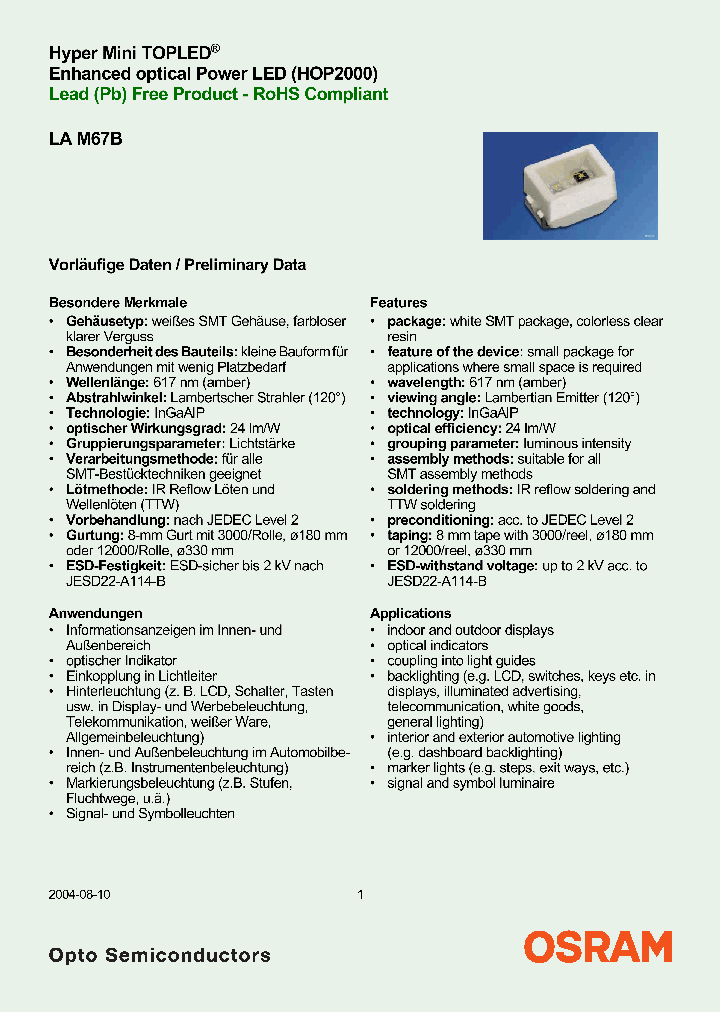 Hyper Mini TOPLED®
Enhanced optical Power LED (HOP2000)
Lead (Pb) Free Product - RoHS Compliant

LA M67B

Vorläufige Daten / Preliminary Data

Besondere Merkmale
• Gehäusetyp: weißes SMT Gehäuse, farbloser klarer Verguss
• Besonderheit des Bauteils: kleine Bauform für Anwendungen mit wenig Platzbedarf
• Wellenlänge: 617 nm (amber)
• Abstrahlwinkel: Lambertscher Strahler (120°)
• Technologie: InGaAlP
• optischer Wirkungsgrad: 24 lm/W
• Gruppierungsparameter: Lichtstärke
• Verarbeitungsmethode: für alle SMT-Bestücktechniken geeignet
• Lötmethode: IR Reflow Löten und Wellenlöten (TTW)
• Vorbehandlung: nach JEDEC Level 2
• Gurtung: 8-mm Gurt mit 3000/Rolle, ø180 mm oder 12000/Rolle, ø330 mm
• ESD-Festigkeit: ESD-sicher bis 2 kV nach JESD22-A114-B

Anwendungen
• Informationsanzeigen im Innen- und Außenbereich
• optischer Indikator
• Einkopplung in Lichtleiter
• Hinterleuchtung (z. B. LCD, Schalter, Tasten usw. in Display- und Werbebeleuchtung, Telekommunikation, weißer Ware, Allgemeinbeleuchtung)
• Innen- und Außenbeleuchtung im Automobilbereich (z.B. Instrumentenbeleuchtung)
• Markierungsbeleuchtung (z.B. Stufen, Fluchtwege, u.ä.)
• Signal- und Symbolleuchten

Features
• package: white SMT package, colorless clear resin
• feature of the device: small package for applications where small space is required
• wavelength: 617 nm (amber)
• viewing angle: Lambertian Emitter (120°)
• technology: InGaAlP
• optical efficiency: 24 lm/W
• grouping parameter: luminous intensity
• assembly methods: suitable for all SMT assembly methods
• soldering methods: IR reflow soldering and TTW soldering
• preconditioning: acc. to JEDEC Level 2
• taping: 8 mm tape with 3000/reel, ø180 mm or 12000/reel, ø330 mm
• ESD-withstand voltage: up to 2 kV acc. to JESD22-A114-B

Applications
• indoor and outdoor displays
• optical indicators
• coupling into light guides
• backlighting (e.g. LCD, switches, keys etc. in displays, illuminated advertising, telecommunication, white goods, general lighting)
• interior and exterior automotive lighting (e.g. dashboard backlighting)
• marker lights (e.g. steps, exit ways, etc.)
• signal and symbol luminaire

2004-08-10 1

Opto Semiconductors
OSRAM